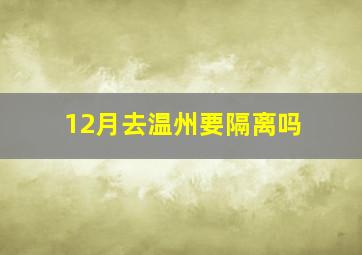 12月去温州要隔离吗